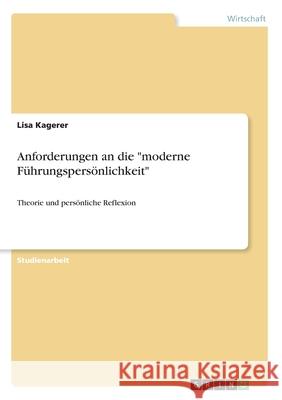 Wirtschaft

Lisa Kagerer

Anforderungen an die "moderne Führungspersönlichkeit"

Theorie und persönliche Reflexion

Studienarbeit

Kraina Książek